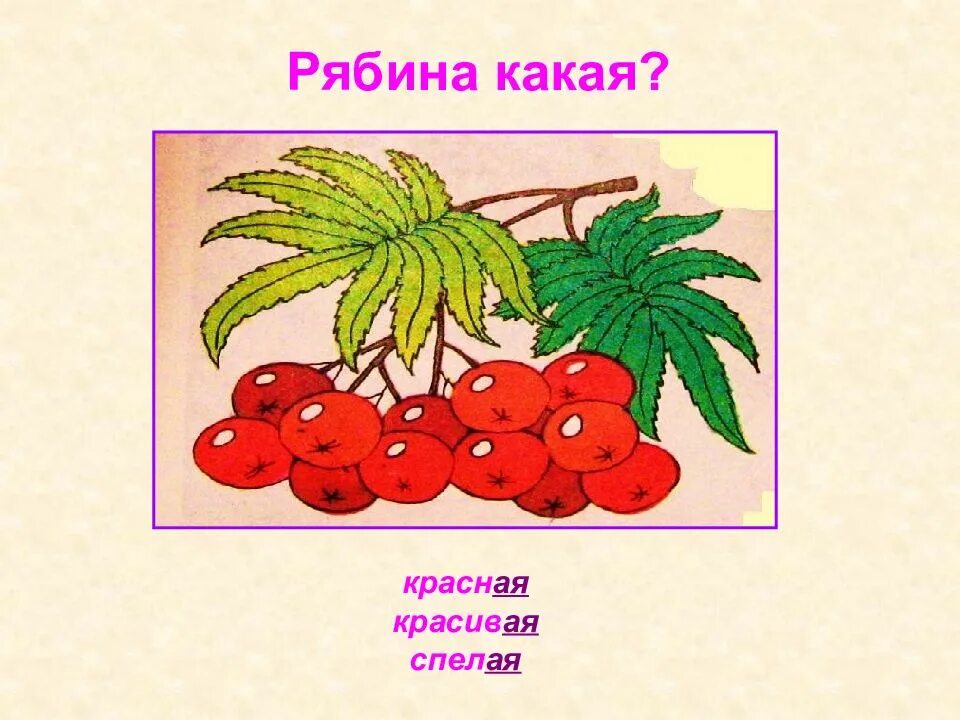 Рябина какая?

красная
красивая
спелая